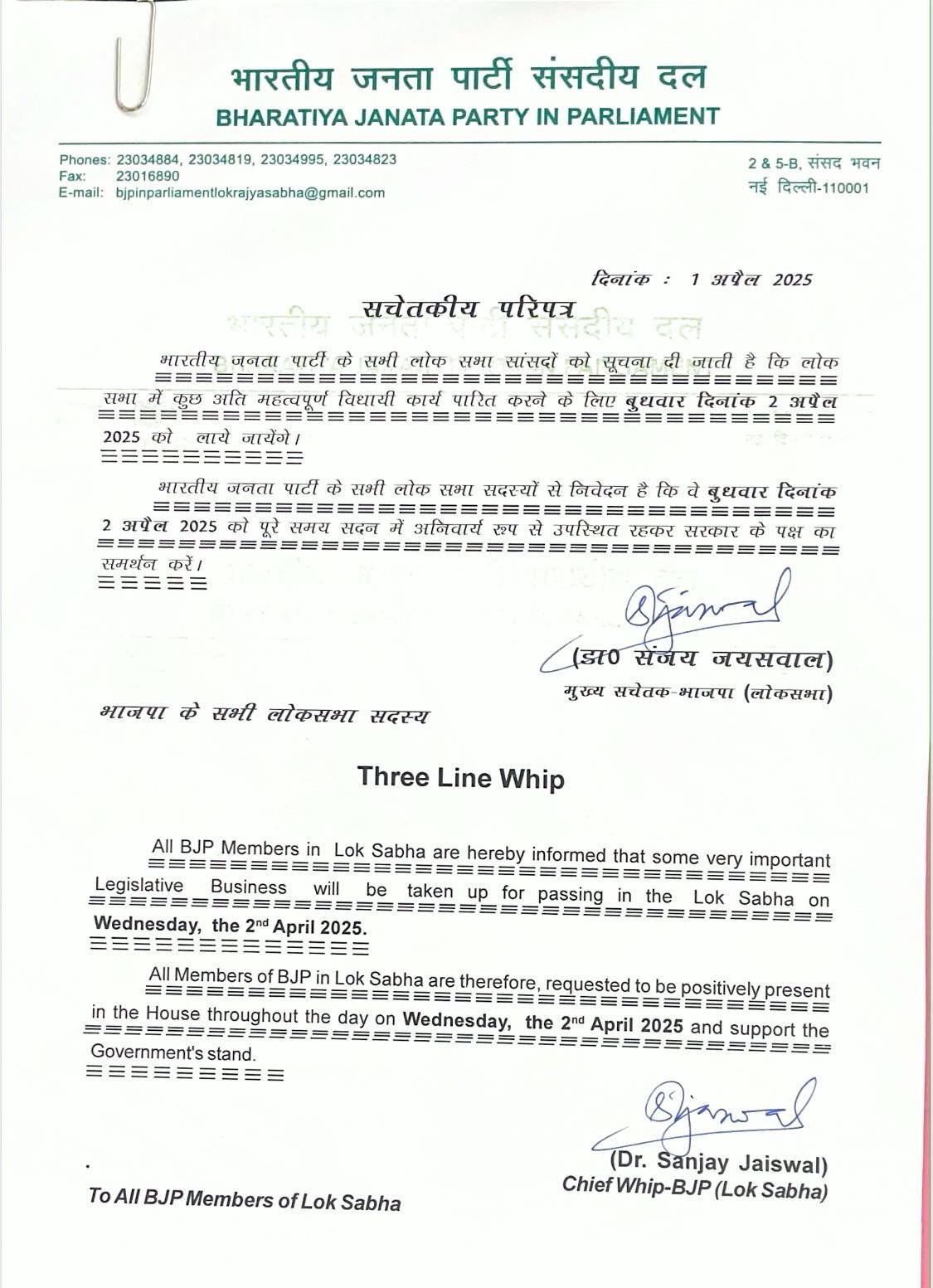 भारतीय जनता पार्टी संसदीय दल
BHARATIYA JANATA PARTY IN PARLIAMENT

Phones: 23034884, 23034819, 23034995, 23034823
Fax: 23016890
E-mail: bjpinparliamentlokrajyasabha@gmail.com

2 & 5-B, संसद भवन
नई दिल्ली-110001

दिनांक : 1 अप्रैल 2025

सचेतकीय परिपत्र

भारतीय जनता पार्टी के सभी लोक सभा सांसदों को सूचना दी जाती है कि लोक सभा में कुछ अति महत्वपूर्ण विधायी कार्य पारित करने के लिए बुधवार दिनांक 2 अप्रैल 2025 को लाये जायेंगे।

भारतीय जनता पार्टी के सभी लोक सभा सदस्यों से निवेदन है कि वे बुधवार दिनांक 2 अप्रैल 2025 को पूरे समय सदन में अनिवार्य रूप से उपस्थित रहकर सरकार के पक्ष का समर्थन करें।

(डा0 संजय जयसवाल)
मुख्य सचेतक-भाजपा (लोकसभा)

भाजपा के सभी लोकसभा सदस्य

Three Line Whip

All BJP Members in Lok Sabha are hereby informed that some very important Legislative Business will be taken up for passing in the Lok Sabha on Wednesday, the 2nd April 2025.

All Members of BJP in Lok Sabha are therefore, requested to be positively present in the House throughout the day on Wednesday, the 2nd April 2025 and support the Government's stand.

(Dr. Sanjay Jaiswal)
Chief Whip-BJP (Lok Sabha)

To All BJP Members of Lok Sabha